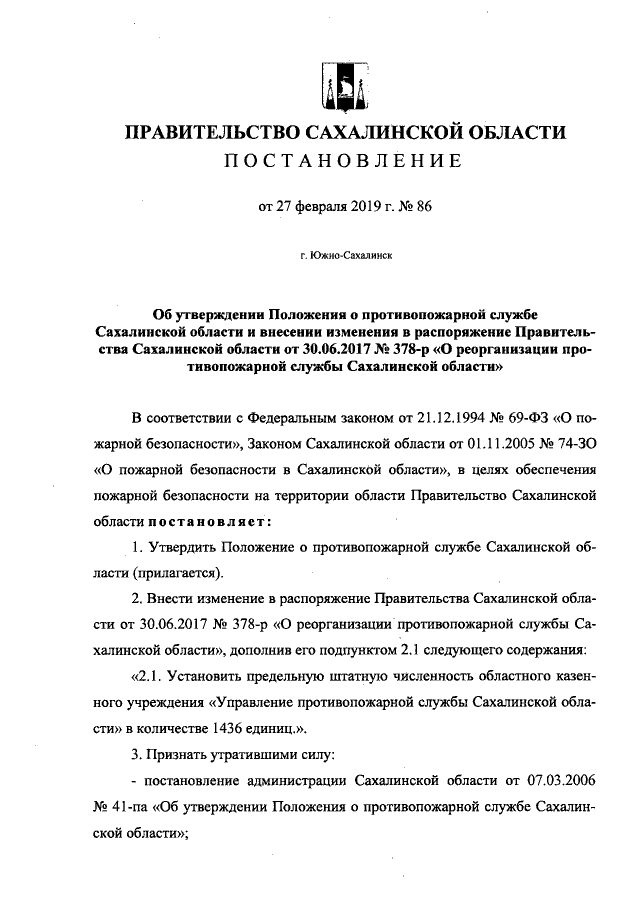 ПРАВИТЕЛЬСТВО САХАЛИНСКОЙ ОБЛАСТИ
ПОСТАНОВЛЕНИЕ

от 27 февраля 2019 г. № 86

г. Южно-Сахалинск

Об утверждении Положения о противопожарной службе Сахалинской области и внесении изменения в распоряжение Правительства Сахалинской области от 30.06.2017 № 378-р «О реорганизации противопожарной службы Сахалинской области»

В соответствии с Федеральным законом от 21.12.1994 № 69-ФЗ «О пожарной безопасности», Законом Сахалинской области от 01.11.2005 № 74-ЗО «О пожарной безопасности в Сахалинской области», в целях обеспечения пожарной безопасности на территории области Правительство Сахалинской области постановляет:

1. Утвердить Положение о противопожарной службе Сахалинской области (прилагается).

2. Внести изменение в распоряжение Правительства Сахалинской области от 30.06.2017 № 378-р «О реорганизации противопожарной службы Сахалинской области», дополнив его подпунктом 2.1 следующего содержания:

«2.1. Установить предельную штатную численность областного казенного учреждения «Управление противопожарной службы Сахалинской области» в количестве 1436 единиц.».

3. Признать утратившими силу:

- постановление администрации Сахалинской области от 07.03.2006 № 41-па «Об утверждении Положения о противопожарной службе Сахалинской области»;